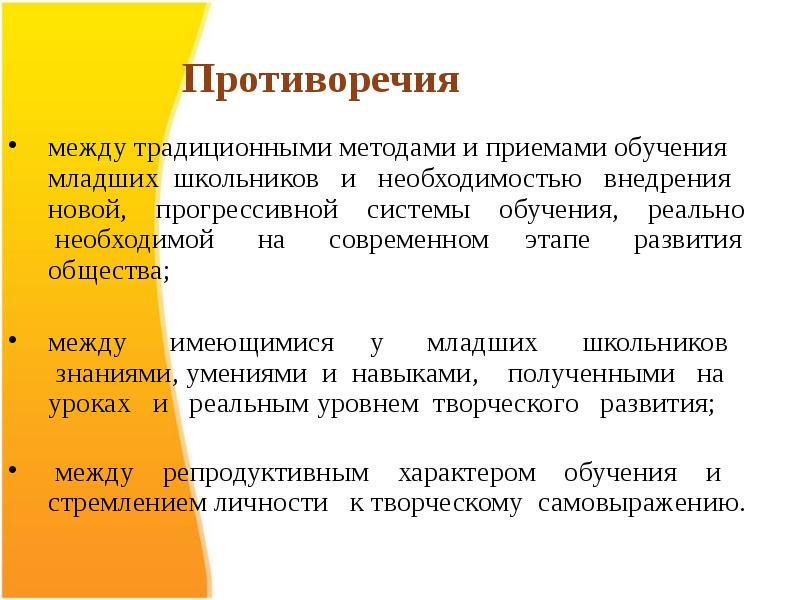 Противоречия

• между традиционными методами и приемами обучения младших школьников и необходимостью внедрения новой, прогрессивной системы обучения, реально необходимой на современном этапе развития общества;

• между имеющимися у младших школьников знаниями, умениями и навыками, полученными на уроках и реальным уровнем творческого развития;

• между репродуктивным характером обучения и стремлением личности к творческому самовыражению.